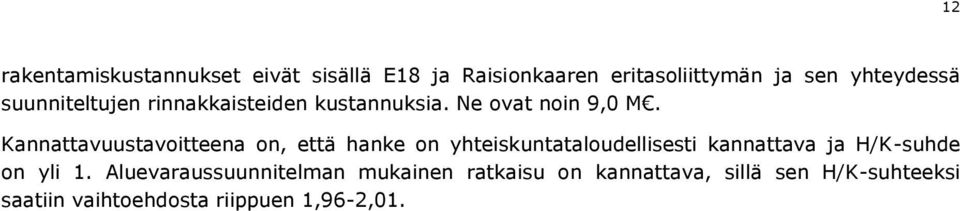 12

rakentamiskustannukset eivät sisällä E18 ja Raisionkaaren eritasoliittymän ja sen yhteydessä suunniteltujen rinnakkaisteiden kustannuksia. Ne ovat noin 9,0 M€.

Kannattavuustavoitteena on, että hanke on yhteiskuntataloudellisesti kannattava ja H/K-suhde on yli 1. Aluevaraussuunnitelman mukainen ratkaisu on kannattava, sillä sen H/K-suhteeksi saatiin vaihtoehdosta riippuen 1,96-2,01.